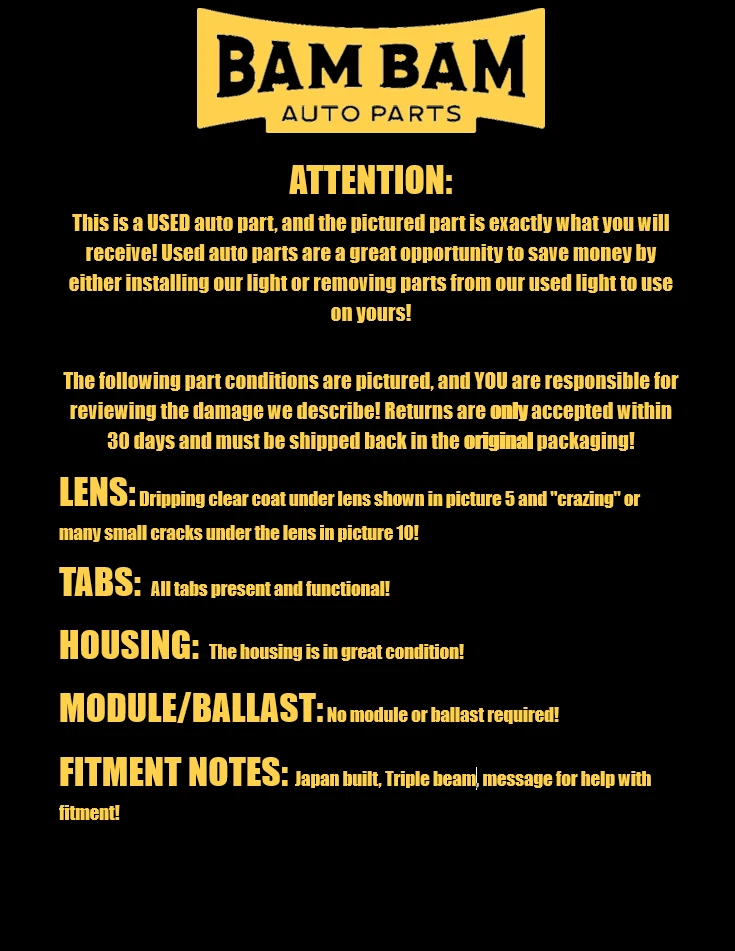 BAM BAM
AUTO PARTS

ATTENTION:

This is a USED auto part, and the pictured part is exactly what you will receive! Used auto parts are a great opportunity to save money by either installing our light or removing parts from our used light to use on yours!

The following part conditions are pictured, and YOU are responsible for reviewing the damage we describe! Returns are only accepted within 30 days and must be shipped back in the original packaging!

LENS: Dripping clear coat under lens shown in picture 5 and "crazing" or many small cracks under the lens in picture 10!

TABS: All tabs present and functional!

HOUSING: The housing is in great condition!

MODULE/BALLAST: No module or ballast required!

FITMENT NOTES: Japan built, Triple beam, message for help with fitment!